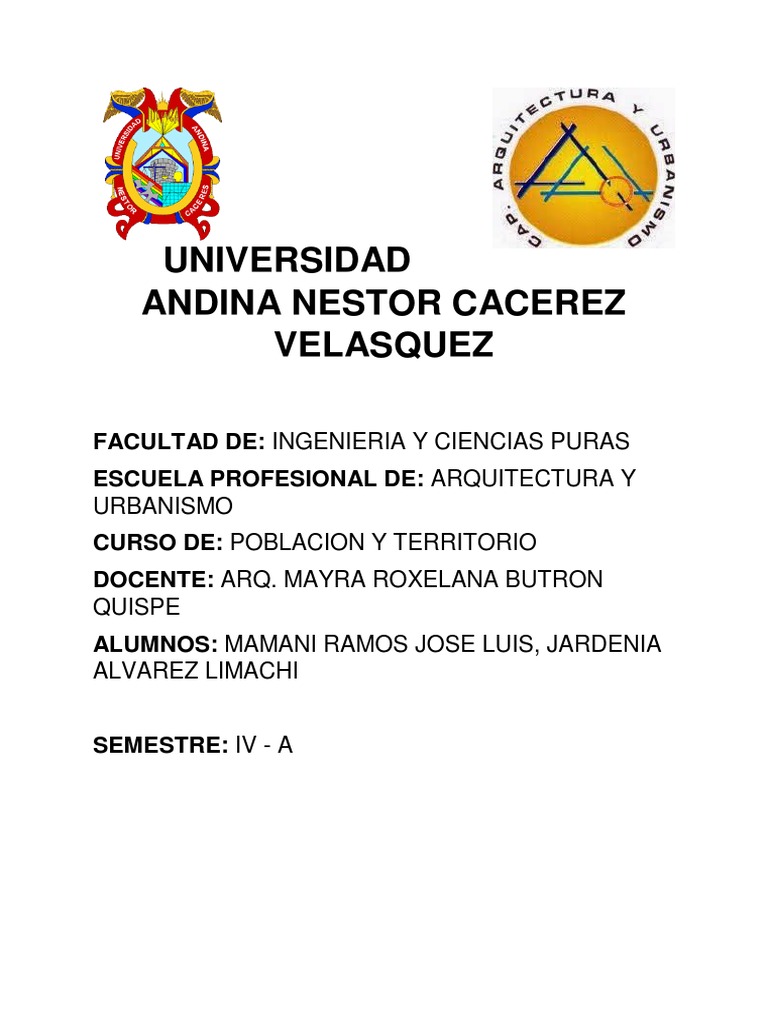 UNIVERSIDAD ANDINA NESTOR CACERES

CAP. ARQUITECTURA Y URBANISMO

UNIVERSIDAD ANDINA NESTOR CACEREZ VELASQUEZ

FACULTAD DE: INGENIERIA Y CIENCIAS PURAS

ESCUELA PROFESIONAL DE: ARQUITECTURA Y URBANISMO

CURSO DE: POBLACION Y TERRITORIO

DOCENTE: ARQ. MAYRA ROXELANA BUTRON QUISPE

ALUMNOS: MAMANI RAMOS JOSE LUIS, JARDENIA ALVAREZ LIMACHI

SEMESTRE: IV - A